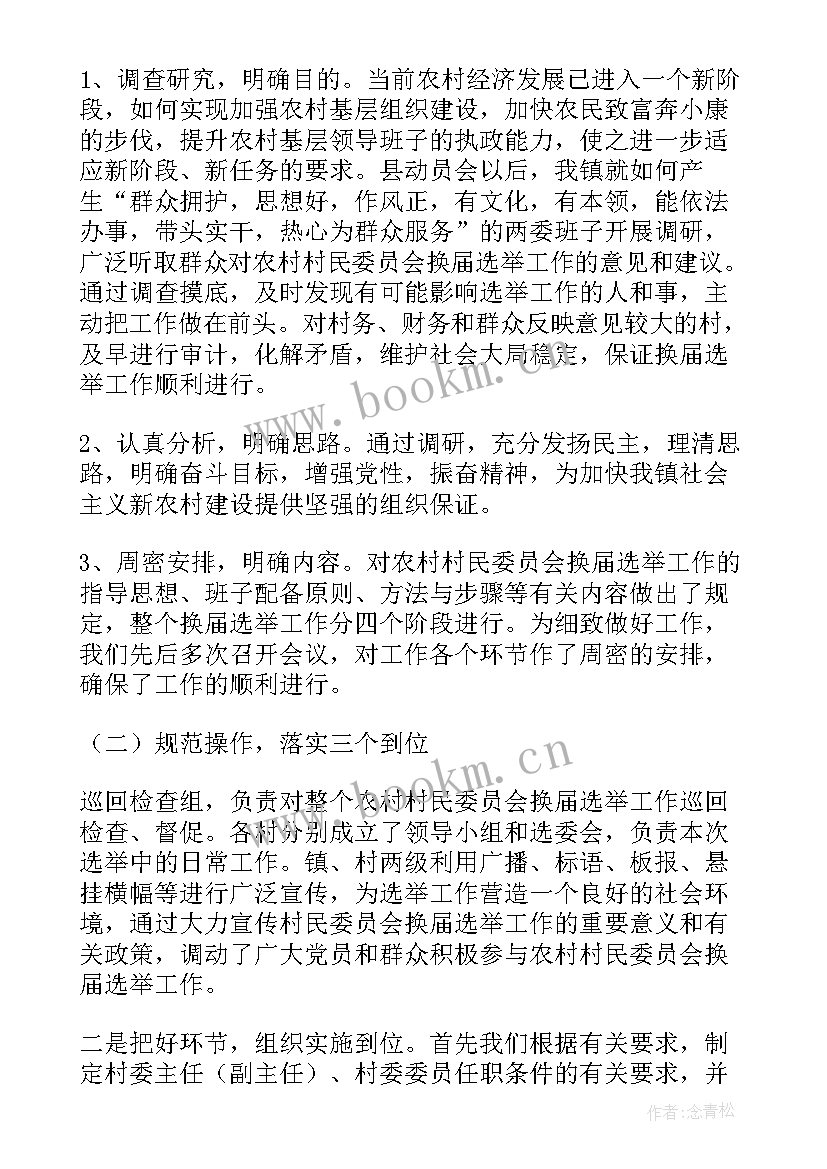 1、调查研究，明确目的。当前农村经济发展已进入一个新阶段，如何实现加强农村基层组织建设，加快农民致富奔小康的步伐，提升农村基层领导班子的执政能力，使之进一步适应新阶段、新任务的要求。县动员会以后，我镇就如何产生“群众拥护，思想好，作风正，有文化，有本领，能依法办事，带头实干，热心为群众服务”的两委班子开展调研，广泛听取群众对农村村民委员会换届选举工作的意见和建议。通过调查摸底，及时发现有可能影响选举工作的人和事，主动把工作做在前头。对村务、财务和群众反映意见较大的村，及早进行审计，化解矛盾，维护社会大局稳定，保证换届选举工作顺利进行。

www.bookm.cn

2、认真分析，明确思路。通过调研，充分发扬民主，理清思路，明确奋斗目标，增强党性，振奋精神，为加快我镇社会主义新农村建设提供坚强的组织保证。

3、周密安排，明确内容。对农村村民委员会换届选举工作的指导思想、班子配备原则、方法与步骤等有关内容做出了规定，整个换届选举工作分四个阶段进行。为细致做好工作，我们先后多次召开会议，对工作各个环节作了周密的安排，确保了工作的顺利进行。

（二）规范操作，落实三个到位

www.bookm.cn

巡回检查组，负责对整个农村村民委员会换届选举工作巡回检查、督促。各村分别成立了领导小组和选委会，负责本次选举中的日常工作。镇、村两级利用广播、标语、板报、悬挂横幅等进行广泛宣传，为选举工作营造一个良好的社会环境，通过大力宣传村民委员会换届选举工作的重要意义和有关政策，调动了广大党员和群众积极参与农村村民委员会换届选举工作。

二是把好环节，组织实施到位。首先我们根据有关要求，制定村委主任（副主任）、村委委员任职条件的有关要求，并

作者：念青松